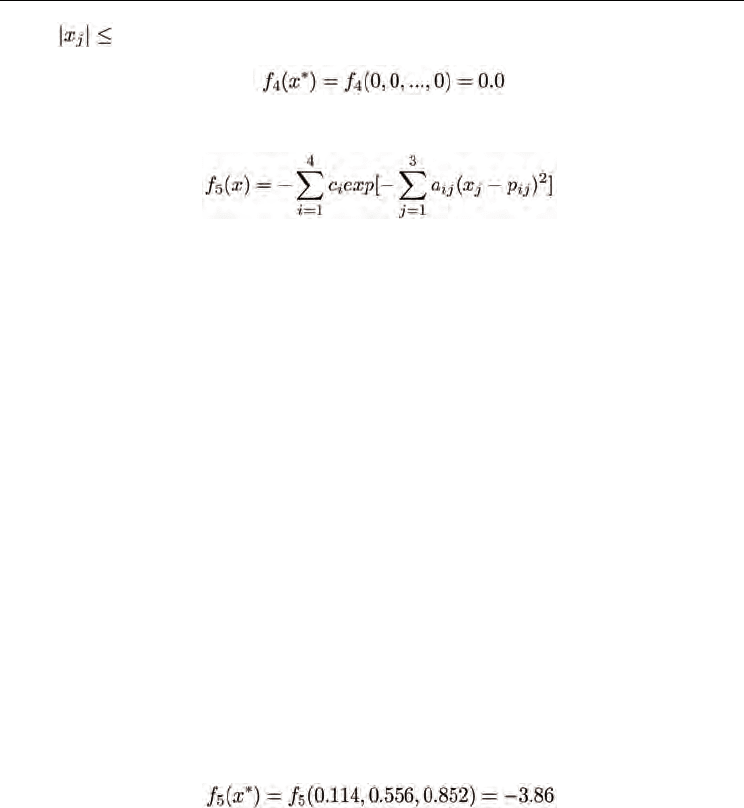 $|x_j| \leq$

$f_4(x^*) = f_4(0, 0, ..., 0) = 0.0$

$f_5(x) = -\sum_{i=1}^{4} c_i exp[-\sum_{j=1}^{3} a_{ij}(x_j - p_{ij})^2]$

$f_5(x^*) = f_5(0.114, 0.556, 0.852) = -3.86$